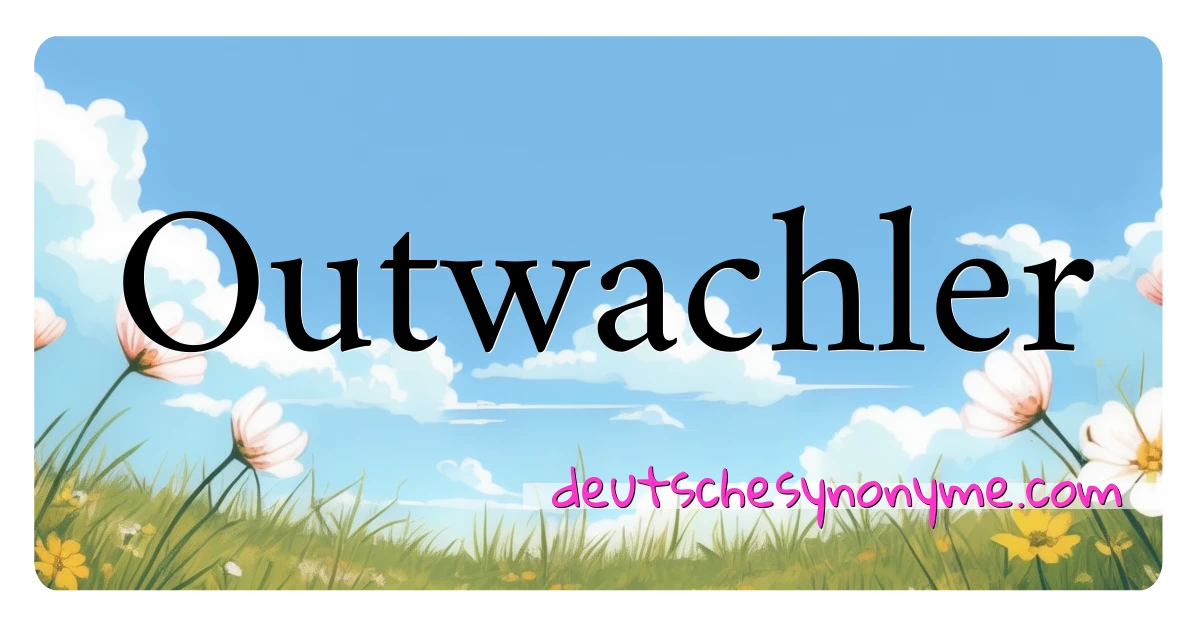 Outwachler

deutschesynonyme.com